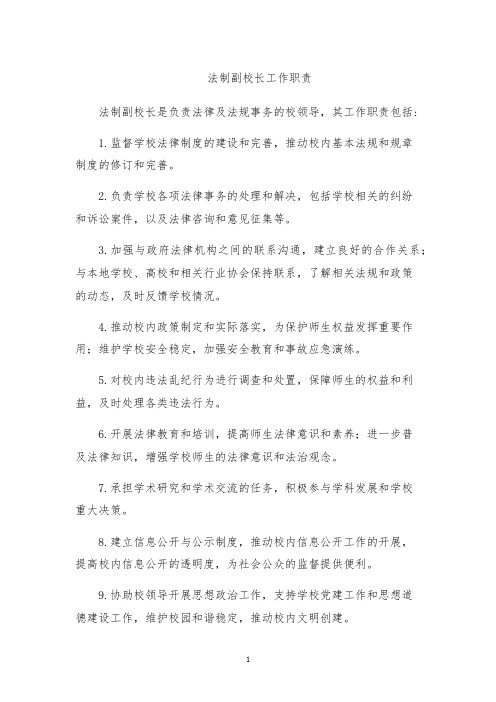 法制副校长工作职责

法制副校长是负责法律及法规事务的校领导，其工作职责包括：

1. 监督学校法律制度的建设和完善，推动校内基本法规和规章制度的修订和完善。

2. 负责学校各项法律事务的处理和解决，包括学校相关的纠纷和诉讼案件，以及法律咨询和意见征集等。

3. 加强与政府法律机构之间的联系沟通，建立良好的合作关系；与本地学校、高校和相关行业协会保持联系，了解相关法规和政策的动态，及时反馈学校情况。

4. 推动校内政策制定和实际落实，为保护师生权益发挥重要作用；维护学校安全稳定，加强安全教育和事故应急演练。

5. 对校内违法乱纪行为进行调查和处置，保障师生的权益和利益，及时处理各类违法行为。

6. 开展法律教育和培训，提高师生法律意识和素养；进一步普及法律知识，增强学校师生的法律意识和法治观念。

7. 承担学术研究和学术交流的任务，积极参与学科发展和学校重大决策。

8. 建立信息公开与公示制度，推动校内信息公开工作的开展，提高校内信息公开的透明度，为社会公众的监督提供便利。

9. 协助校领导开展思想政治工作，支持学校党建工作和思想道德建设工作，维护校园和谐稳定，推动校内文明创建。

1